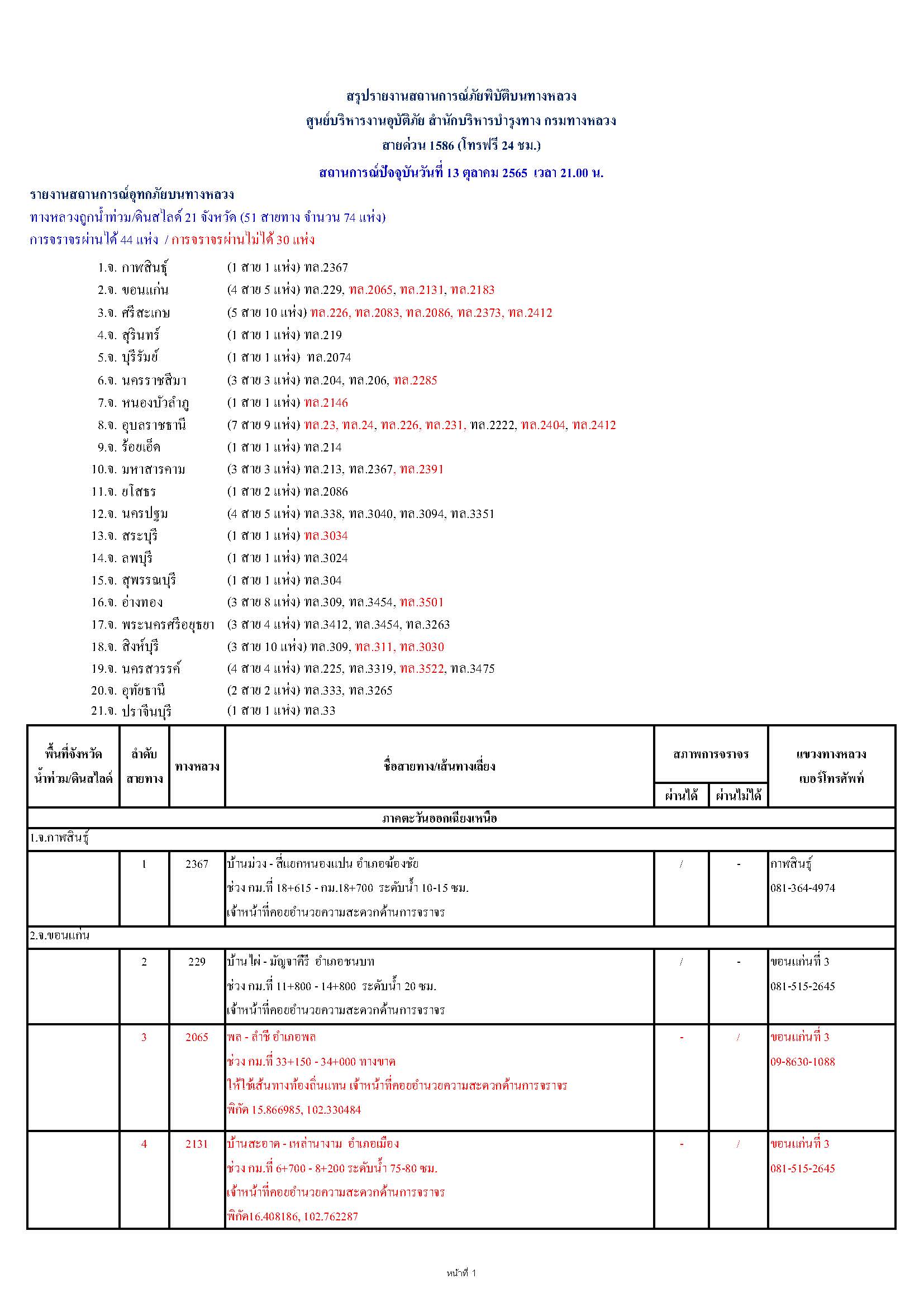 สรุปรายงานสถานการณ์ภัยพิบัติบนทางหลวง
ศูนย์บริหารงานอุบัติภัย สำนักบริหารบำรุงทาง กรมทางหลวง
สายด่วน 1586 (โทรฟรี 24 ชม.)
สถานการณ์ปัจจุบันวันที่ 13 ตุลาคม 2565 เวลา 21.00 น.

รายงานสถานการณ์อุทกภัยบนทางหลวง
ทางหลวงถูกน้ำท่วม/ดินสไลด์ 21 จังหวัด (51 สายทาง จำนวน 74 แห่ง)
การจราจรผ่านได้ 44 แห่ง / การจราจรผ่านไม่ได้ 30 แห่ง

1.จ. กาฬสินธุ์ (1 สาย 1 แห่ง) ทล.2367
2.จ. ขอนแก่น (4 สาย 5 แห่ง) ทล.229, ทล.2065, ทล.2131, ทล.2183
3.จ. ศรีสะเกษ (5 สาย 10 แห่ง) ทล.226, ทล.2083, ทล.2086, ทล.2373, ทล.2412
4.จ. สุรินทร์ (1 สาย 1 แห่ง) ทล.219
5.จ. บุรีรัมย์ (1 สาย 1 แห่ง) ทล.2074
6.จ. นครราชสีมา (3 สาย 3 แห่ง) ทล.204, ทล.206, ทล.2285
7.จ. หนองบัวลำภู (1 สาย 1 แห่ง) ทล.2146
8.จ. อุบลราชธานี (7 สาย 9 แห่ง) ทล.23, ทล.24, ทล.226, ทล.231, ทล.2222, ทล.2404, ทล.2412
9.จ. ร้อยเอ็ด (1 สาย 1 แห่ง) ทล.214
10.จ. มหาสารคาม (3 สาย 3 แห่ง) ทล.213, ทล.2367, ทล.2391
11.จ. ยโสธร (1 สาย 2 แห่ง) ทล.2086
12.จ. นครปฐม (4 สาย 5 แห่ง) ทล.338, ทล.3040, ทล.3094, ทล.3351
13.จ. สระบุรี (1 สาย 1 แห่ง) ทล.3034
14.จ. ลพบุรี (1 สาย 1 แห่ง) ทล.3024
15.จ. สุพรรณบุรี (1 สาย 1 แห่ง) ทล.304
16.จ. อ่างทอง (3 สาย 8 แห่ง) ทล.309, ทล.3454, ทล.3501
17.จ. พระนครศรีอยุธยา (3 สาย 4 แห่ง) ทล.3412, ทล.3454, ทล.3263
18.จ. สิงห์บุรี (3 สาย 10 แห่ง) ทล.309, ทล.311, ทล.3030
19.จ. นครสวรรค์ (4 สาย 4 แห่ง) ทล.225, ทล.3319, ทล.3522, ทล.3475
20.จ. อุทัยธานี (2 สาย 2 แห่ง) ทล.333, ทล.3265
21.จ. ปราจีนบุรี (1 สาย 1 แห่ง) ทล.33

| พื้นที่จังหวัด น้ำท่วม/ดินสไลด์ | ลำดับ สายทาง | ทางหลวง | ชื่อสายทาง/เส้นทางเลี่ยง | สภาพการจราจร ผ่านได้ | สภาพการจราจร ผ่านไม่ได้ | แขวงทางหลวง เบอร์โทรศัพท์ |
|---|---|---|---|---|---|---|
| ภาคตะวันออกเฉียงเหนือ | | | | | | |
| 1.จ.กาฬสินธุ์ | | | | | | |
| | 1 | 2367 | บ้านม่วง - สี่แยกหนองแปน อำเภอฆ้องชัย ช่วง กม.ที่ 18+615 - กม.18+700 ระดับน้ำ 10-15 ซม. เจ้าหน้าที่คอยอำนวยความสะดวกด้านการจราจร | / | - | กาฬสินธุ์ 081-364-4974 |
| 2.จ.ขอนแก่น | | | | | | |
| | 2 | 229 | บ้านไผ่ - มัญจาคีรี อำเภอชนบท ช่วง กม.ที่ 11+800 - 14+800 ระดับน้ำ 20 ซม. เจ้าหน้าที่คอยอำนวยความสะดวกด้านการจราจร | / | - | ขอนแก่นที่ 3 081-515-2645 |
| | 3 | 2065 | พล - ลำชี อำเภอพล ช่วง กม.ที่ 33+150 - 34+000 ทางขาด ให้ใช้เส้นทางท้องถิ่นแทน เจ้าหน้าที่คอยอำนวยความสะดวกด้านการจราจร พิกัด 15.866985, 102.330484 | - | / | ขอนแก่นที่ 3 09-8630-1088 |
| | 4 | 2131 | บ้านสะอาด - เหล่านางาม อำเภอเมือง ช่วง กม.ที่ 6+700 - 8+200 ระดับน้ำ 75-80 ซม. เจ้าหน้าที่คอยอำนวยความสะดวกด้านการจราจร พิกัด16.408186, 102.762287 | - | / | ขอนแก่นที่ 3 081-515-2645 |

หน้าที่ 1